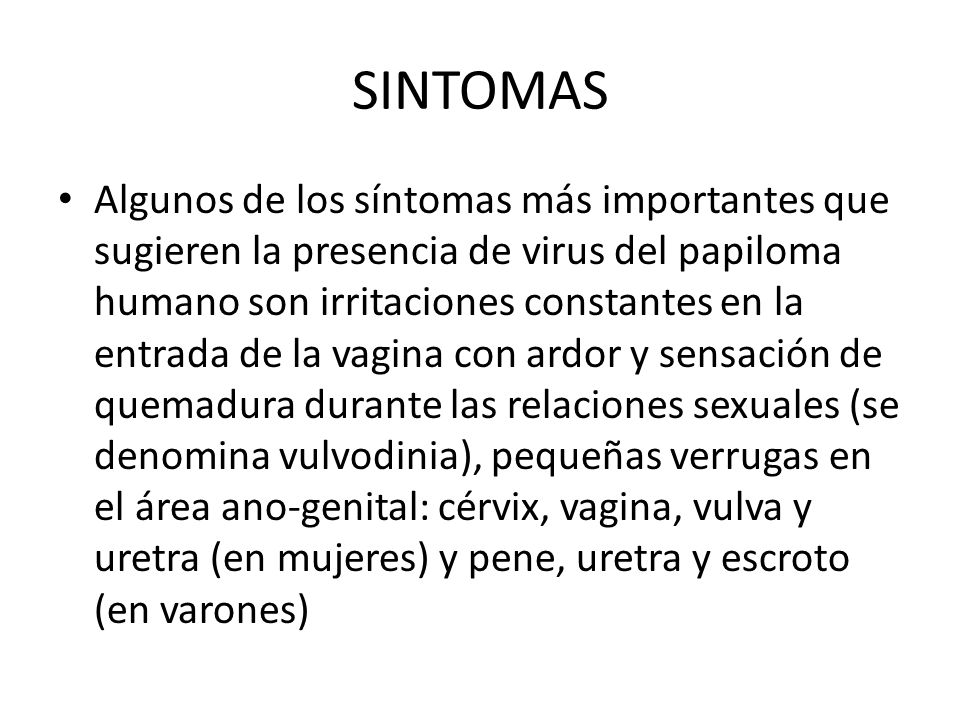 SINTOMAS

• Algunos de los síntomas más importantes que sugieren la presencia de virus del papiloma humano son irritaciones constantes en la entrada de la vagina con ardor y sensación de quemadura durante las relaciones sexuales (se denomina vulvodinia), pequeñas verrugas en el área ano-genital: cérvix, vagina, vulva y uretra (en mujeres) y pene, uretra y escroto (en varones)